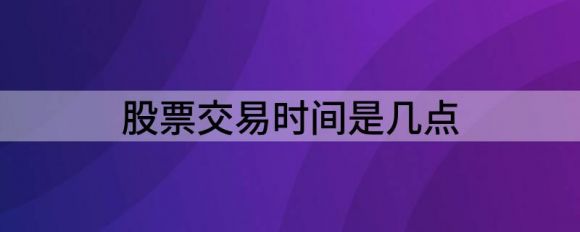 股票交易时间是几点